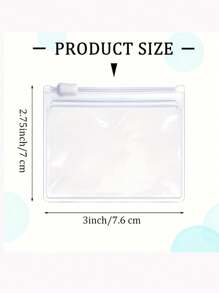 — PRODUCT SIZE —

2.75inch/7 cm

3inch/7.6 cm